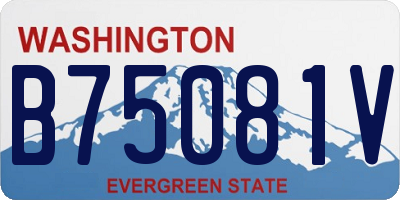 WASHINGTON

B75081V

EVERGREEN STATE